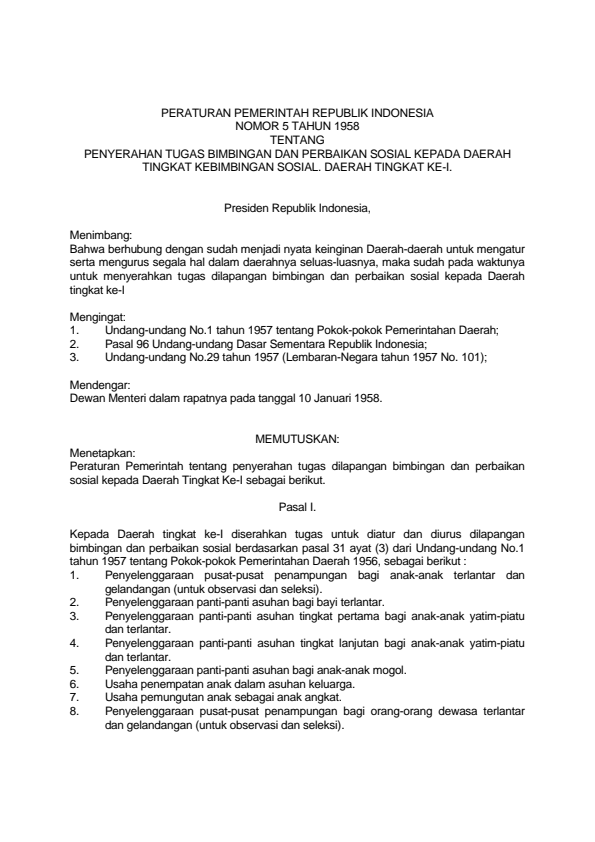 PERATURAN PEMERINTAH REPUBLIK INDONESIA
NOMOR 5 TAHUN 1958
TENTANG
PENYERAHAN TUGAS BIMBINGAN DAN PERBAIKAN SOSIAL KEPADA DAERAH TINGKAT KEBIMBINGAN SOSIAL. DAERAH TINGKAT KE-I.

Presiden Republik Indonesia,

Menimbang:
Bahwa berhubung dengan sudah menjadi nyata keinginan Daerah-daerah untuk mengatur serta mengurus segala hal dalam daerahnya seluas-luasnya, maka sudah pada waktunya untuk menyerahkan tugas dilapangan bimbingan dan perbaikan sosial kepada Daerah tingkat ke-I

Mengingat:
1. Undang-undang No.1 tahun 1957 tentang Pokok-pokok Pemerintahan Daerah;
2. Pasal 96 Undang-undang Dasar Sementara Republik Indonesia;
3. Undang-undang No.29 tahun 1957 (Lembaran-Negara tahun 1957 No. 101);

Mendengar:
Dewan Menteri dalam rapatnya pada tanggal 10 Januari 1958.

MEMUTUSKAN:
Menetapkan:
Peraturan Pemerintah tentang penyerahan tugas dilapangan bimbingan dan perbaikan sosial kepada Daerah Tingkat Ke-I sebagai berikut.

Pasal I.

Kepada Daerah tingkat ke-I diserahkan tugas untuk diatur dan diurus dilapangan bimbingan dan perbaikan sosial berdasarkan pasal 31 ayat (3) dari Undang-undang No.1 tahun 1957 tentang Pokok-pokok Pemerintahan Daerah 1956, sebagai berikut :
1. Penyelenggaraan pusat-pusat penampungan bagi anak-anak terlantar dan gelandangan (untuk observasi dan seleksi).
2. Penyelenggaraan panti-panti asuhan bagi bayi terlantar.
3. Penyelenggaraan panti-panti asuhan tingkat pertama bagi anak-anak yatim-piatu dan terlantar.
4. Penyelenggaraan panti-panti asuhan tingkat lanjutan bagi anak-anak yatim-piatu dan terlantar.
5. Penyelenggaraan panti-panti asuhan bagi anak-anak mogol.
6. Usaha penempatan anak dalam asuhan keluarga.
7. Usaha pemungutan anak sebagai anak angkat.
8. Penyelenggaraan pusat-pusat penampungan bagi orang-orang dewasa terlantar dan gelandangan (untuk observasi dan seleksi).